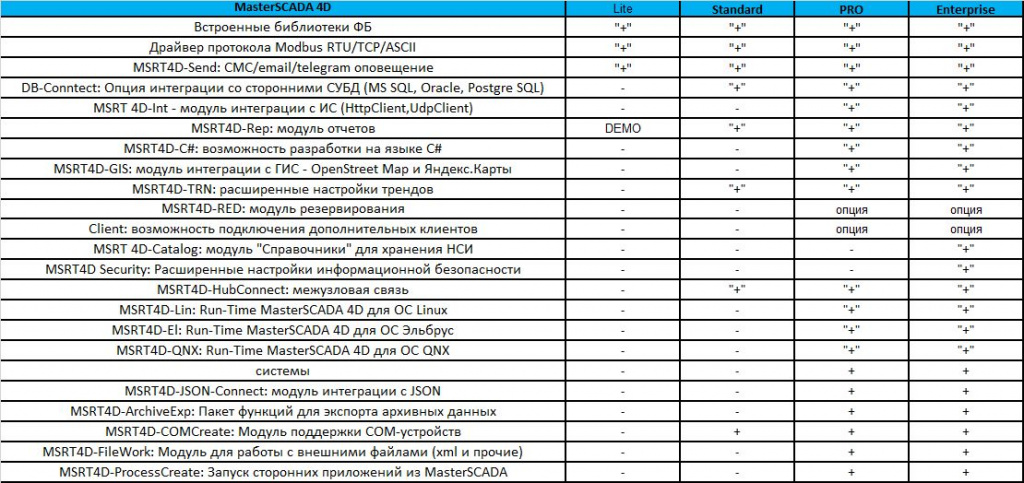 | MasterSCADA 4D | Lite | Standard | PRO | Enterprise |
|---|---|---|---|---|
| Встроенные библиотеки ФБ | "+" | "+" | "+" | "+" |
| Драйвер протокола Modbus RTU/TCP/ASCII | "+" | "+" | "+" | "+" |
| MSRT4D-Send: СМС/email/telegram оповещение | "+" | "+" | "+" | "+" |
| DB-Conntect: Опция интеграции со сторонними СУБД (MS SQL, Oracle, Postgre SQL) | - | "+" | "+" | "+" |
| MSRT 4D-Int - модуль интеграции с ИС (HttpClient,UdpClient) | - | - | "+" | "+" |
| MSRT4D-Rep: модуль отчетов | DEMO | "+" | "+" | "+" |
| MSRT4D-C#: возможность разработки на языке C# | - | - | "+" | "+" |
| MSRT4D-GIS: модуль интеграции с ГИС - OpenStreet Map и Яндекс.Карты | - | - | "+" | "+" |
| MSRT4D-TRN: расширенные настройки трендов | - | "+" | "+" | "+" |
| MSRT4D-RED: модуль резервирования | - | - | опция | опция |
| Client: возможность подключения дополнительных клиентов | - | - | опция | опция |
| MSRT 4D-Catalog: модуль "Справочники" для хранения НСИ | - | - | - | "+" |
| MSRT4D Security: Расширенные настройки информационной безопасности | - | - | - | "+" |
| MSRT4D-HubConnect: межузловая связь | - | "+" | "+" | "+" |
| MSRT4D-Lin: Run-Time MasterSCADA 4D для ОС Linux | - | - | "+" | "+" |
| MSRT4D-El: Run-Time MasterSCADA 4D для ОС Эльбрус | - | - | "+" | "+" |
| MSRT4D-QNX: Run-Time MasterSCADA 4D для ОС QNX | - | - | "+" | "+" |
| системы | - | - | + | + |
| MSRT4D-JSON-Connect: модуль интеграции с JSON | - | - | + | + |
| MSRT4D-ArchiveExp: Пакет функций для экспорта архивных данных | - | - | + | + |
| MSRT4D-COMCreate: Модуль поддержки COM-устройств | - | + | + | + |
| MSRT4D-FileWork: Модуль для работы с внешними файлами (xml и прочие) | - | - | + | + |
| MSRT4D-ProcessCreate: Запуск сторонних приложений из MasterSCADA | - | - | + | + |